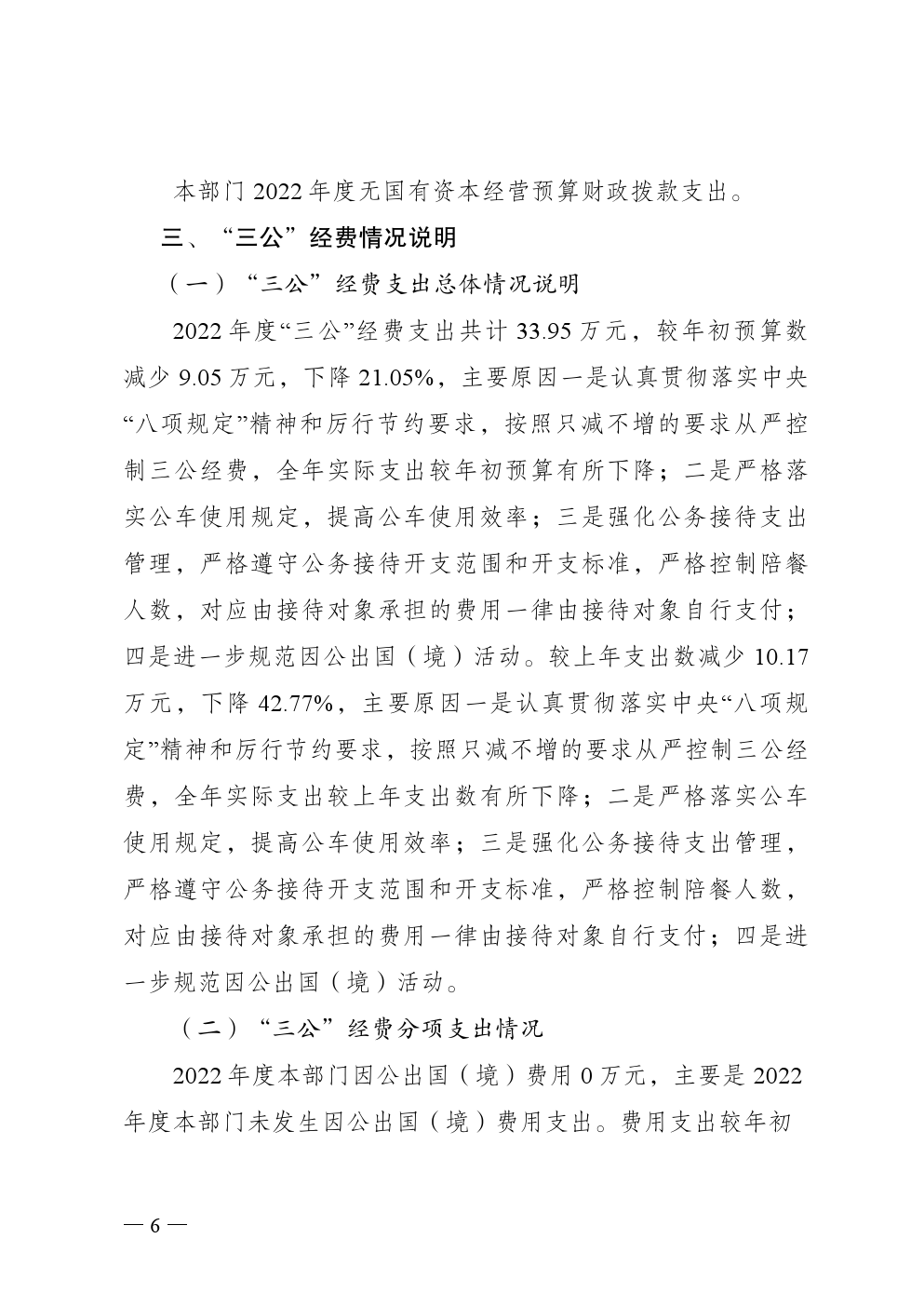 本部门 2022 年度无国有资本经营预算财政拨款支出。

三、“三公”经费情况说明

（一）“三公”经费支出总体情况说明

2022 年度“三公”经费支出共计 33.95 万元，较年初预算数减少 9.05 万元，下降 21.05%，主要原因一是认真贯彻落实中央“八项规定”精神和厉行节约要求，按照只减不增的要求从严控制三公经费，全年实际支出较年初预算有所下降；二是严格落实公车使用规定，提高公车使用效率；三是强化公务接待支出管理，严格遵守公务接待开支范围和开支标准，严格控制陪餐人数，对应由接待对象承担的费用一律由接待对象自行支付；四是进一步规范因公出国（境）活动。较上年支出数减少 10.17 万元，下降 42.77%，主要原因一是认真贯彻落实中央“八项规定”精神和厉行节约要求，按照只减不增的要求从严控制三公经费，全年实际支出较上年支出数有所下降；二是严格落实公车使用规定，提高公车使用效率；三是强化公务接待支出管理，严格遵守公务接待开支范围和开支标准，严格控制陪餐人数，对应由接待对象承担的费用一律由接待对象自行支付；四是进一步规范因公出国（境）活动。

（二）“三公”经费分项支出情况

2022 年度本部门因公出国（境）费用 0 万元，主要是 2022 年度本部门未发生因公出国（境）费用支出。费用支出较年初

— 6 —